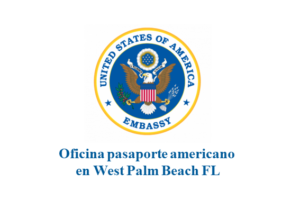 UNITED STATES OF AMERICA

EMBASSY

Oficina pasaporte americano en West Palm Beach FL